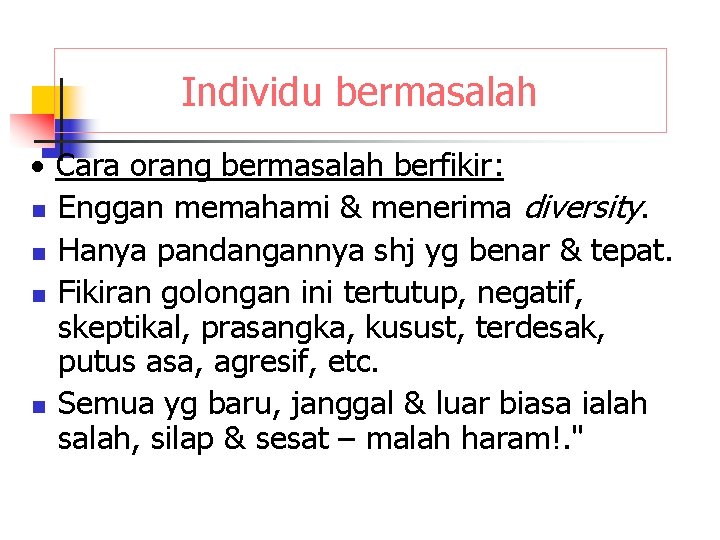 Individu bermasalah

• Cara orang bermasalah berfikir:

• Enggan memahami & menerima diversity.

• Hanya pandangannya shj yg benar & tepat.

• Fikiran golongan ini tertutup, negatif, skeptikal, prasangka, kusust, terdesak, putus asa, agresif, etc.

• Semua yg baru, janggal & luar biasa ialah salah, silap & sesat – malah haram!."